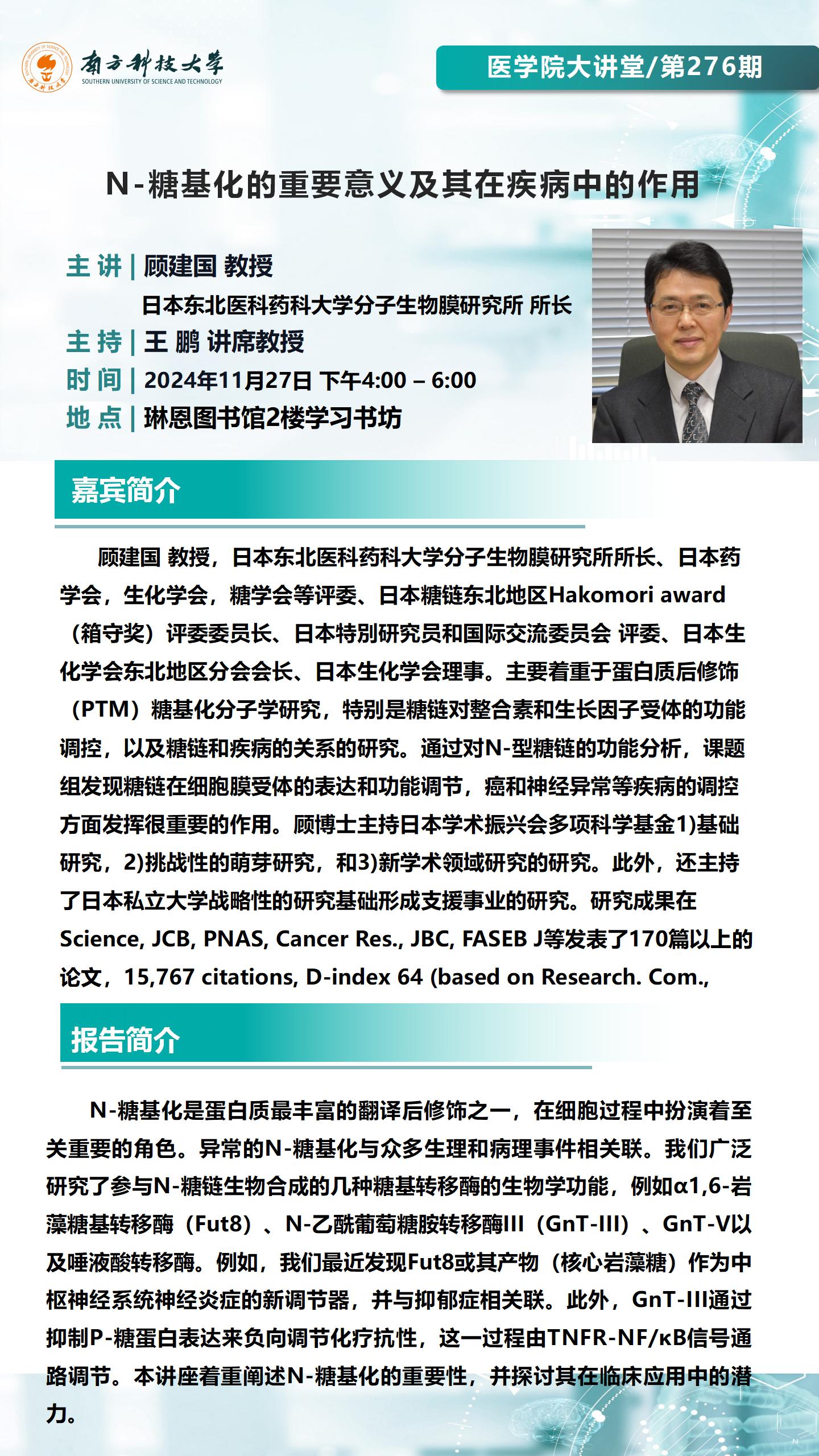 南方科技大学
SOUTHERN UNIVERSITY OF SCIENCE AND TECHNOLOGY

医学院大讲堂/第276期

N-糖基化的重要意义及其在疾病中的作用

主 讲 | 顾建国 教授
日本东北医科药科大学分子生物膜研究所 所长
主 持 | 王 鹏 讲席教授
时 间 | 2024年11月27日 下午4:00 – 6:00
地 点 | 琳恩图书馆2楼学习书坊

嘉宾简介

顾建国 教授，日本东北医科药科大学分子生物膜研究所所长、日本药学会，生化学会，糖学会等评委、日本糖链东北地区Hakomori award（箱守奖）评委委员长、日本特别研究员和国际交流委员会 评委、日本生化学会东北地区分会会长、日本生化学会理事。主要着重于蛋白质后修饰（PTM）糖基化分子学研究，特别是糖链对整合素和生长因子受体的功能调控，以及糖链和疾病的关系的研究。通过对N-型糖链的功能分析，课题组发现糖链在细胞膜受体的表达和功能调节，癌和神经异常等疾病的调控方面发挥很重要的作用。顾博士主持日本学术振兴会多项科学基金1)基础研究，2)挑战性的萌芽研究，和3)新学术领域研究的研究。此外，还主持了日本私立大学战略性的研究基础形成支援事业的研究。研究成果在Science, JCB, PNAS, Cancer Res., JBC, FASEB J等发表了170篇以上的论文，15,767 citations, D-index 64 (based on Research. Com.,

报告简介

N-糖基化是蛋白质最丰富的翻译后修饰之一，在细胞过程中扮演着至关重要的角色。异常的N-糖基化与众多生理和病理事件相关联。我们广泛研究了参与N-糖链生物合成的几种糖基转移酶的生物学功能，例如α1,6-岩藻糖基转移酶（Fut8）、N-乙酰葡萄糖胺转移酶III（GnT-III）、GnT-V以及唾液酸转移酶。例如，我们最近发现Fut8或其产物（核心岩藻糖）作为中枢神经系统神经炎症的新调节器，并与抑郁症相关联。此外，GnT-III通过抑制P-糖蛋白表达来负向调节化疗抗性，这一过程由TNFR-NF/κB信号通路调节。本讲座着重阐述N-糖基化的重要性，并探讨其在临床应用中的潜力。